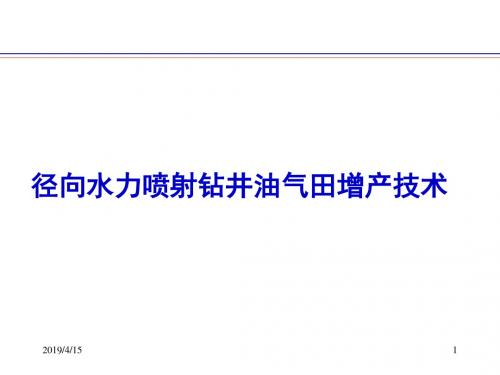 径向水力喷射钻井油气田增产技术

2019/4/15

1